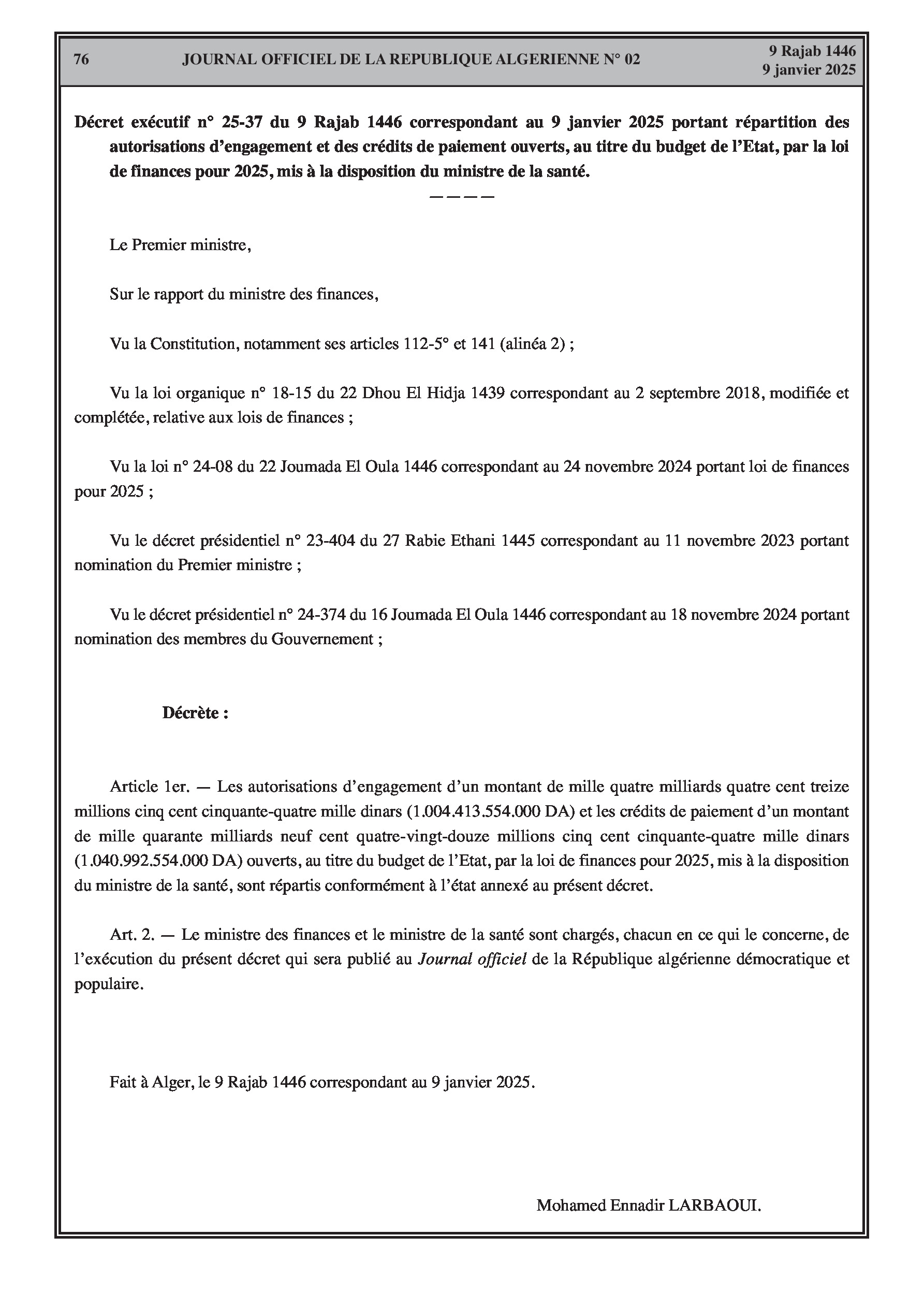 76 JOURNAL OFFICIEL DE LA REPUBLIQUE ALGERIENNE N° 02 9 Rajab 1446
9 janvier 2025

Décret exécutif n° 25-37 du 9 Rajab 1446 correspondant au 9 janvier 2025 portant répartition des autorisations d'engagement et des crédits de paiement ouverts, au titre du budget de l'Etat, par la loi de finances pour 2025, mis à la disposition du ministre de la santé.

————

Le Premier ministre,

Sur le rapport du ministre des finances,

Vu la Constitution, notamment ses articles 112-5° et 141 (alinéa 2) ;

Vu la loi organique n° 18-15 du 22 Dhou El Hidja 1439 correspondant au 2 septembre 2018, modifiée et complétée, relative aux lois de finances ;

Vu la loi n° 24-08 du 22 Joumada El Oula 1446 correspondant au 24 novembre 2024 portant loi de finances pour 2025 ;

Vu le décret présidentiel n° 23-404 du 27 Rabie Ethani 1445 correspondant au 11 novembre 2023 portant nomination du Premier ministre ;

Vu le décret présidentiel n° 24-374 du 16 Joumada El Oula 1446 correspondant au 18 novembre 2024 portant nomination des membres du Gouvernement ;

Décrète :

Article 1er. — Les autorisations d'engagement d'un montant de mille quatre milliards quatre cent treize millions cinq cent cinquante-quatre mille dinars (1.004.413.554.000 DA) et les crédits de paiement d'un montant de mille quarante milliards neuf cent quatre-vingt-douze millions cinq cent cinquante-quatre mille dinars (1.040.992.554.000 DA) ouverts, au titre du budget de l'Etat, par la loi de finances pour 2025, mis à la disposition du ministre de la santé, sont répartis conformément à l'état annexé au présent décret.

Art. 2. — Le ministre des finances et le ministre de la santé sont chargés, chacun en ce qui le concerne, de l'exécution du présent décret qui sera publié au Journal officiel de la République algérienne démocratique et populaire.

Fait à Alger, le 9 Rajab 1446 correspondant au 9 janvier 2025.

Mohamed Ennadir LARBAOUI.